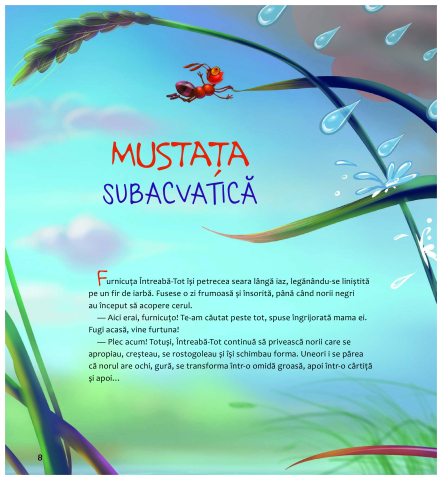 MUSTAȚA
SUBACVATICĂ

Furnicuța Întreabă-Tot își petrecea seara lângă iaz, legănându-se liniștită pe un fir de iarbă. Fusese o zi frumoasă și însorită, până când norii negri au început să acopere cerul.

— Aici erai, furnicuțo! Te-am căutat peste tot, spuse îngrijorată mama ei. Fugi acasă, vine furtuna!

— Plec acum! Totuși, Întreabă-Tot continuă să privească norii care se apropiau, creșteau, se rostogoleau și își schimbau forma. Uneori i se părea că norul are ochi, gură, se transforma într-o omidă groasă, apoi într-o cârtiță și apoi...

8